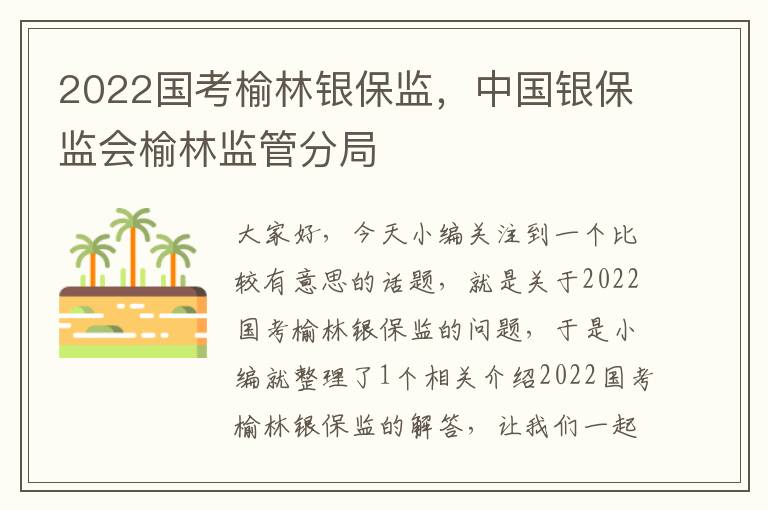 2022国考榆林银保监，中国银保监会榆林监管分局

大家好，今天小编关注到一个比较有意思的话题，就是关于2022国考榆林银保监的问题，于是小编就整理了1个相关介绍2022国考榆林银保监的解答，让我们一起